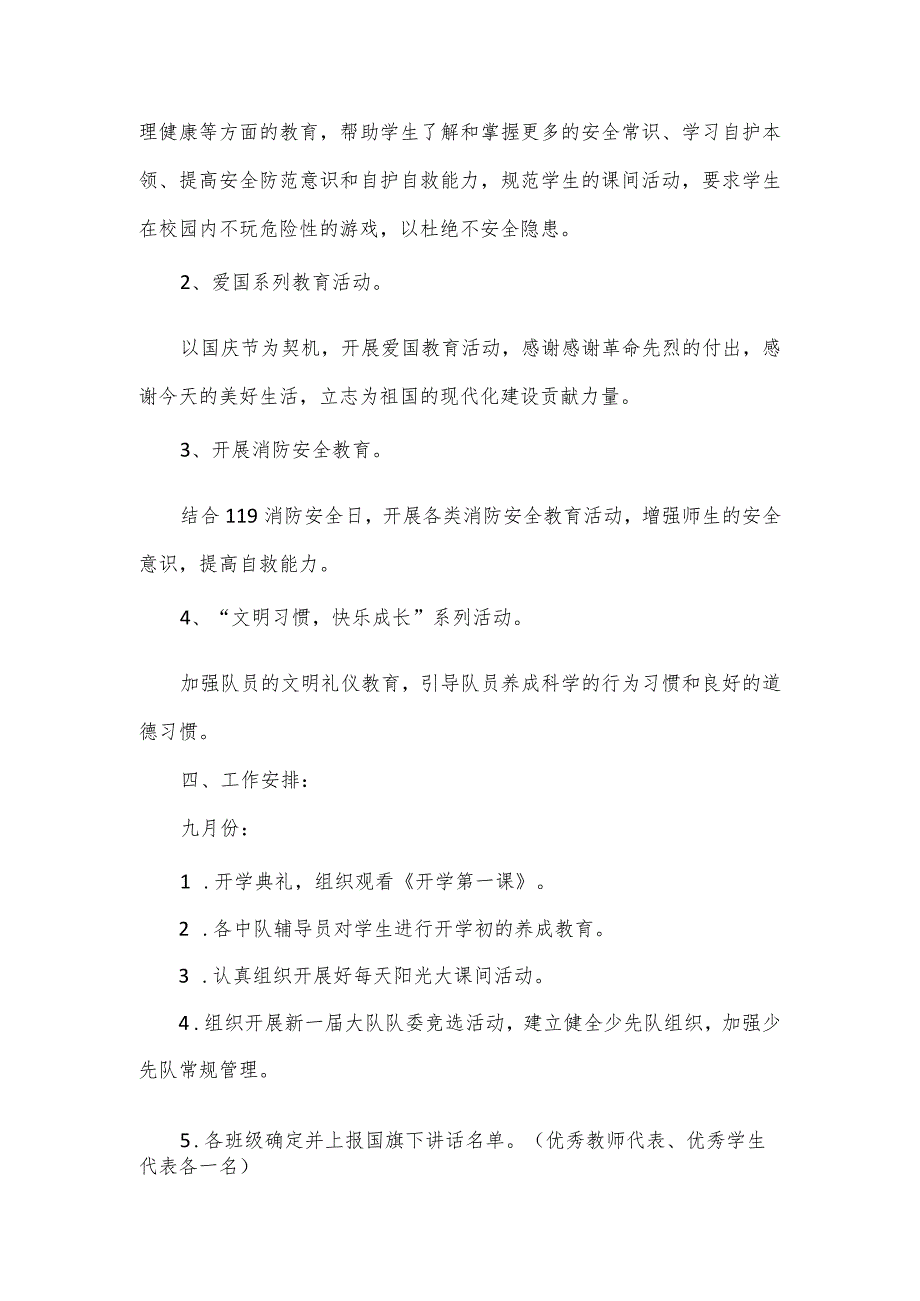 理健康等方面的教育，帮助学生了解和掌握更多的安全常识、学习自护本领、提高安全防范意识和自护自救能力，规范学生的课间活动，要求学生在校园内不玩危险性的游戏，以杜绝不安全隐患。

2、爱国系列教育活动。

以国庆节为契机，开展爱国教育活动，感谢感谢革命先烈的付出，感谢今天的美好生活，立志为祖国的现代化建设贡献力量。

3、开展消防安全教育。

结合119消防安全日，开展各类消防安全教育活动，增强师生的安全意识，提高自救能力。

4、“文明习惯，快乐成长”系列活动。

加强队员的文明礼仪教育，引导队员养成科学的行为习惯和良好的道德习惯。

四、工作安排：

九月份：

1．开学典礼，组织观看《开学第一课》。

2．各中队辅导员对学生进行开学初的养成教育。

3．认真组织开展好每天阳光大课间活动。

4．组织开展新一届大队队委竞选活动，建立健全少先队组织，加强少先队常规管理。

5．各班级确定并上报国旗下讲话名单。（优秀教师代表、优秀学生代表各一名）